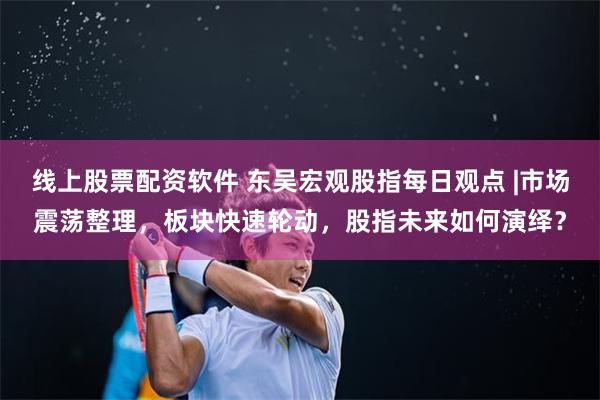 线上股票配资软件 东吴宏观股指每日观点 |市场震荡整理，板块快速轮动，股指未来如何演绎？